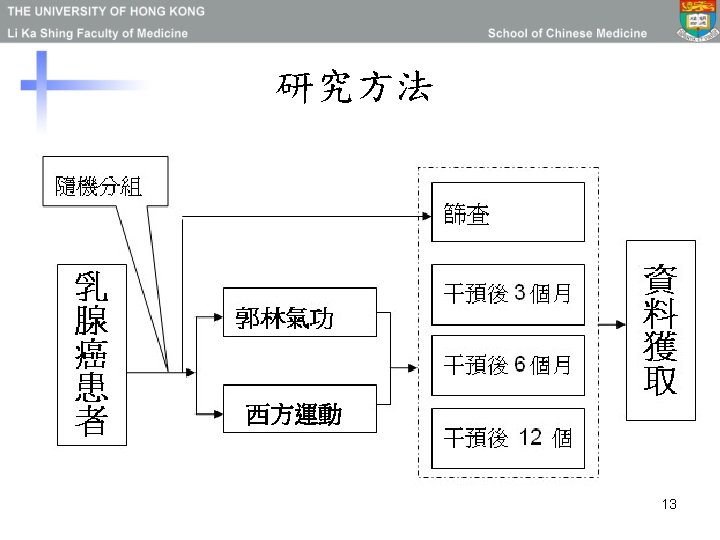 THE UNIVERSITY OF HONG KONG
Li Ka Shing Faculty of Medicine
School of Chinese Medicine

研究方法

隨機分組

乳腺癌患者

郭林氣功

西方運動

篩查

干預後 3 個月

干預後 6 個月

干預後 12 個

資料獲取

13